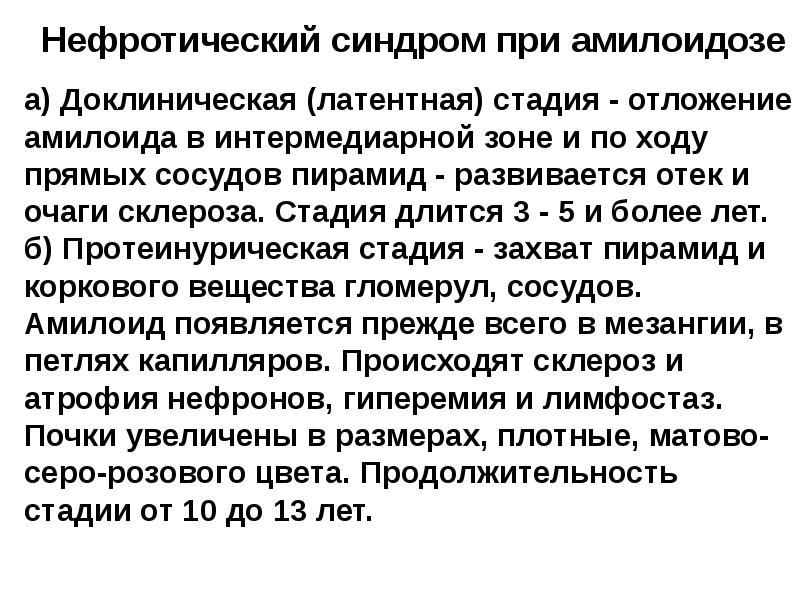 Нефротический синдром при амилоидозе

а) Доклиническая (латентная) стадия - отложение амилоида в интермедиарной зоне и по ходу прямых сосудов пирамид - развивается отек и очаги склероза. Стадия длится 3 - 5 и более лет.
б) Протеинурическая стадия - захват пирамид и коркового вещества гломерул, сосудов. Амилоид появляется прежде всего в мезангии, в петлях капилляров. Происходят склероз и атрофия нефронов, гиперемия и лимфостаз. Почки увеличены в размерах, плотные, матово-серо-розового цвета. Продолжительность стадии от 10 до 13 лет.